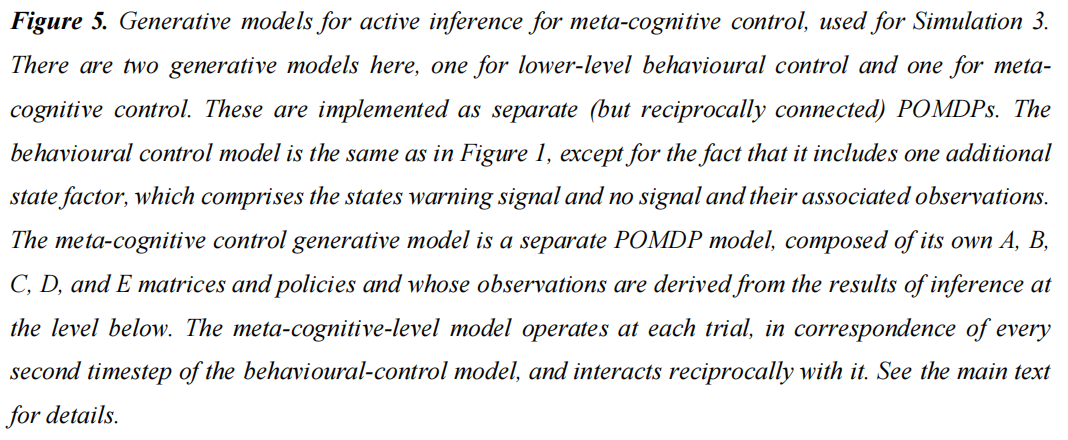 Figure 5. Generative models for active inference for meta-cognitive control, used for Simulation 3. There are two generative models here, one for lower-level behavioural control and one for meta-cognitive control. These are implemented as separate (but reciprocally connected) POMDPs. The behavioural control model is the same as in Figure 1, except for the fact that it includes one additional state factor, which comprises the states warning signal and no signal and their associated observations. The meta-cognitive control generative model is a separate POMDP model, composed of its own A, B, C, D, and E matrices and policies and whose observations are derived from the results of inference at the level below. The meta-cognitive-level model operates at each trial, in correspondence of every second timestep of the behavioural-control model, and interacts reciprocally with it. See the main text for details.